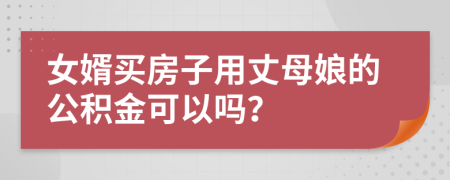 女婿买房子用丈母娘的公积金可以吗?